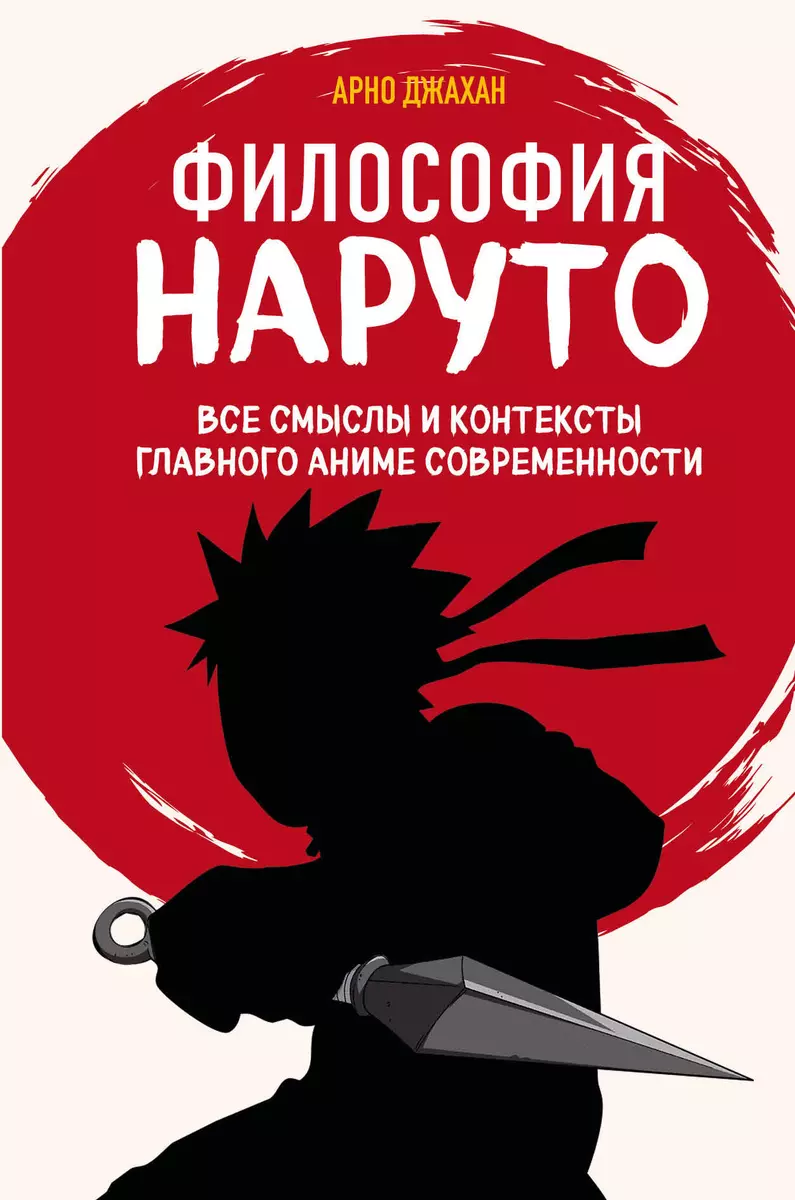 АРНО ДЖАХАН

ФИЛОСОФИЯ НАРУТО

ВСЕ СМЫСЛЫ И КОНТЕКСТЫ ГЛАВНОГО АНИМЕ СОВРЕМЕННОСТИ